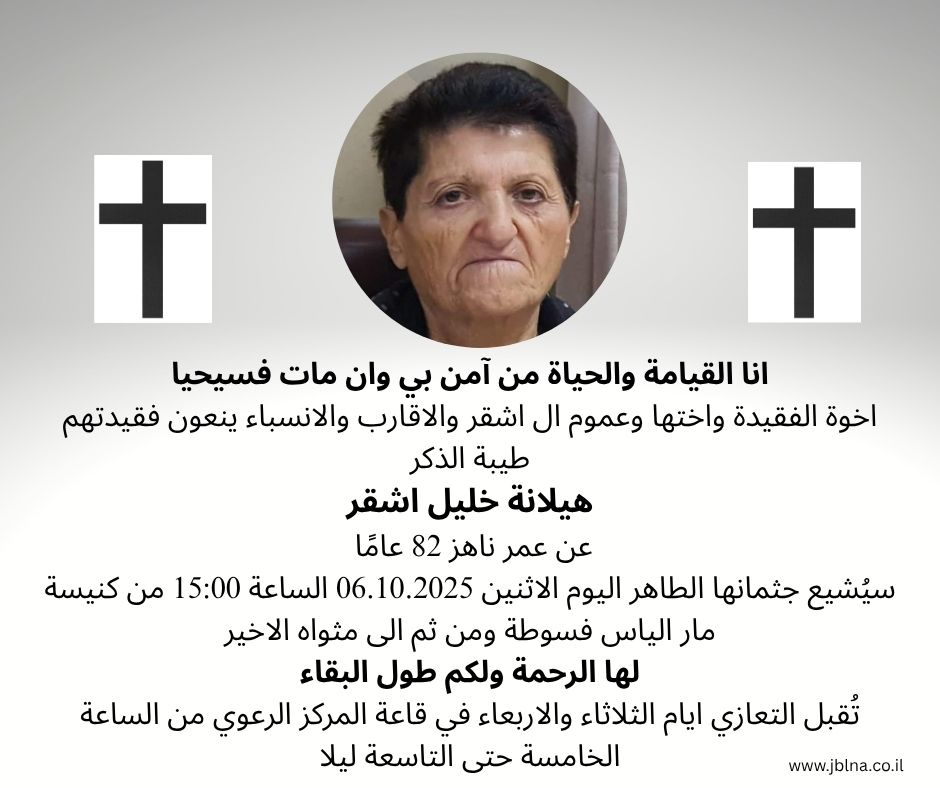 انا القيامة والحياة من آمن بي وان مات فسيحيا

اخوة الفقيدة واختها وعموم ال اشقر والاقارب والانسباء ينعون فقيدتهم طيبة الذكر

هيلانة خليل اشقر

عن عمر ناهز 82 عامًا

سيُشيع جثمانها الطاهر اليوم الاثنين 06.10.2025 الساعة 15:00 من كنيسة مار الياس فسوطة ومن ثم الى مثواه الاخير

لها الرحمة ولكم طول البقاء

تُقبل التعازي ايام الثلاثاء والاربعاء في قاعة المركز الرعوي من الساعة الخامسة حتى التاسعة ليلا

www.jblna.co.il